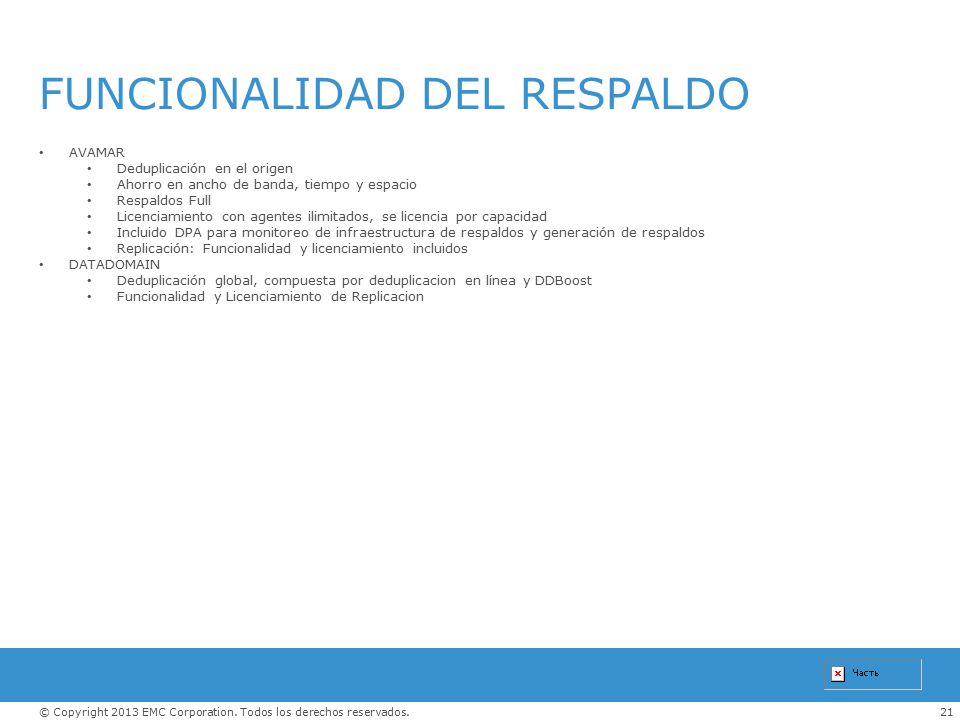 FUNCIONALIDAD DEL RESPALDO

• AVAMAR
  • Deduplicación en el origen
  • Ahorro en ancho de banda, tiempo y espacio
  • Respaldos Full
  • Licenciamiento con agentes ilimitados, se licencia por capacidad
  • Incluido DPA para monitoreo de infraestructura de respaldos y generación de respaldos
  • Replicación: Funcionalidad y licenciamiento incluidos
• DATADOMAIN
  • Deduplicación global, compuesta por deduplicacion en línea y DDBoost
  • Funcionalidad y Licenciamiento de Replicacion

Часть

© Copyright 2013 EMC Corporation. Todos los derechos reservados.

21